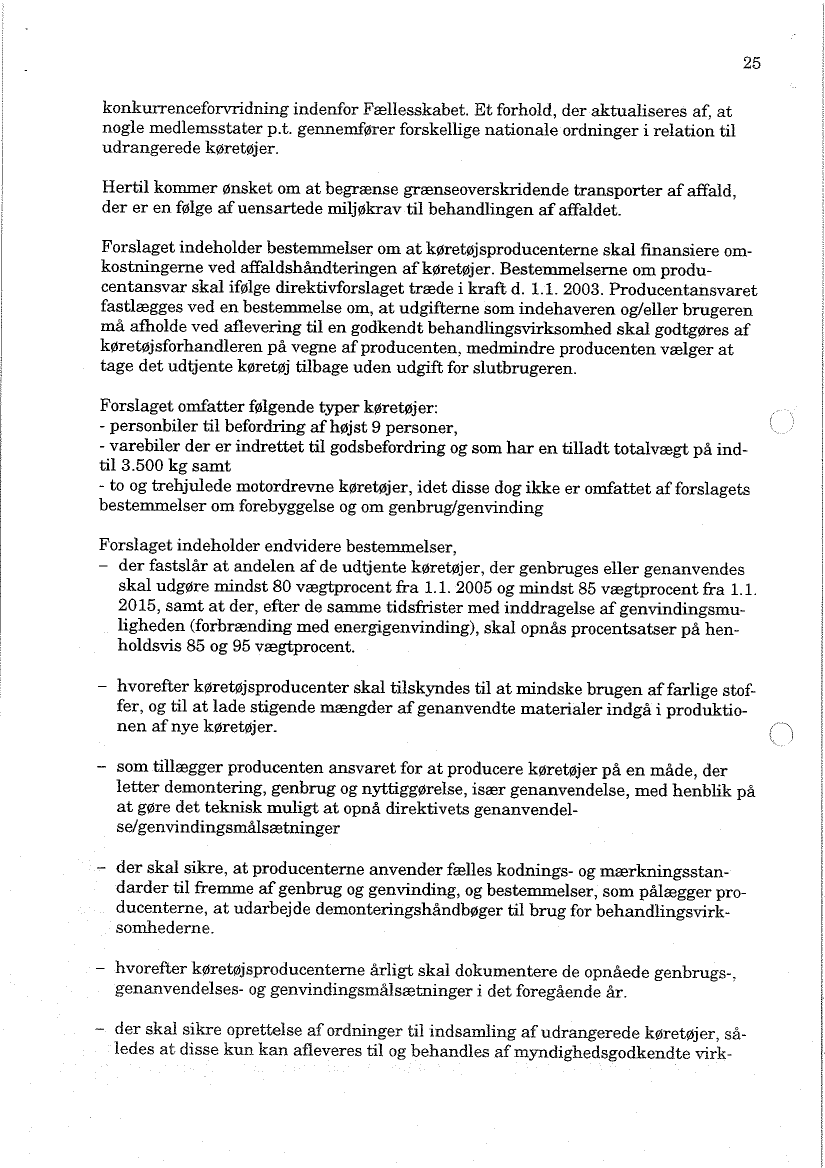 25

konkurrenceforvridning indenfor Fællesskabet. Et forhold, der aktualiseres af, at nogle medlemsstater p.t. gennemfører forskellige nationale ordninger i relation til udrangerede køretøjer.

Hertil kommer ønsket om at begrænse grænseoverskridende transporter af affald, der er en følge af uensartede miljøkrav til behandlingen af affaldet.

Forslaget indeholder bestemmelser om at køretøjsproducenterne skal finansiere omkostningerne ved affaldshåndteringen af køretøjer. Bestemmelserne om producentansvar skal ifølge direktivforslaget træde i kraft d. 1.1. 2003. Producentansvaret fastlægges ved en bestemmelse om, at udgifterne som indehaveren og/eller brugeren må afholde ved aflevering til en godkendt behandlingsvirksomhed skal godtgøres af køretøjsforhandleren på vegne af producenten, medmindre producenten vælger at tage det udtjente køretøj tilbage uden udgift for slutbrugeren.

Forslaget omfatter følgende typer køretøjer:
- personbiler til befordring af højst 9 personer,
- varebiler der er indrettet til godsbefordring og som har en tilladt totalvægt på indtil 3.500 kg samt
- to og trehjulede motordrevne køretøjer, idet disse dog ikke er omfattet af forslagets bestemmelser om forebyggelse og om genbrug/genvinding

Forslaget indeholder endvidere bestemmelser,
– der fastslår at andelen af de udtjente køretøjer, der genbruges eller genanvendes skal udgøre mindst 80 vægtprocent fra 1.1. 2005 og mindst 85 vægtprocent fra 1.1. 2015, samt at der, efter de samme tidsfrister med inddragelse af genvindingsmuligheden (forbrænding med energigenvinding), skal opnås procentsatser på henholdsvis 85 og 95 vægtprocent.

– hvorefter køretøjsproducenter skal tilskyndes til at mindske brugen af farlige stoffer, og til at lade stigende mængder af genanvendte materialer indgå i produktionen af nye køretøjer.

– som tillægger producenten ansvaret for at producere køretøjer på en måde, der letter demontering, genbrug og nyttiggørelse, især genanvendelse, med henblik på at gøre det teknisk muligt at opnå direktivets genanvendelse/genvindingsmålsætninger

– der skal sikre, at producenterne anvender fælles kodnings- og mærkningsstandarder til fremme af genbrug og genvinding, og bestemmelser, som pålægger producenterne, at udarbejde demonteringshåndbøger til brug for behandlingsvirksomhederne.

– hvorefter køretøjsproducenterne årligt skal dokumentere de opnåede genbrugs-, genanvendelses- og genvindingsmålsætninger i det foregående år.

– der skal sikre oprettelse af ordninger til indsamling af udrangerede køretøjer, således at disse kun kan afleveres til og behandles af myndighedsgodkendte virk-